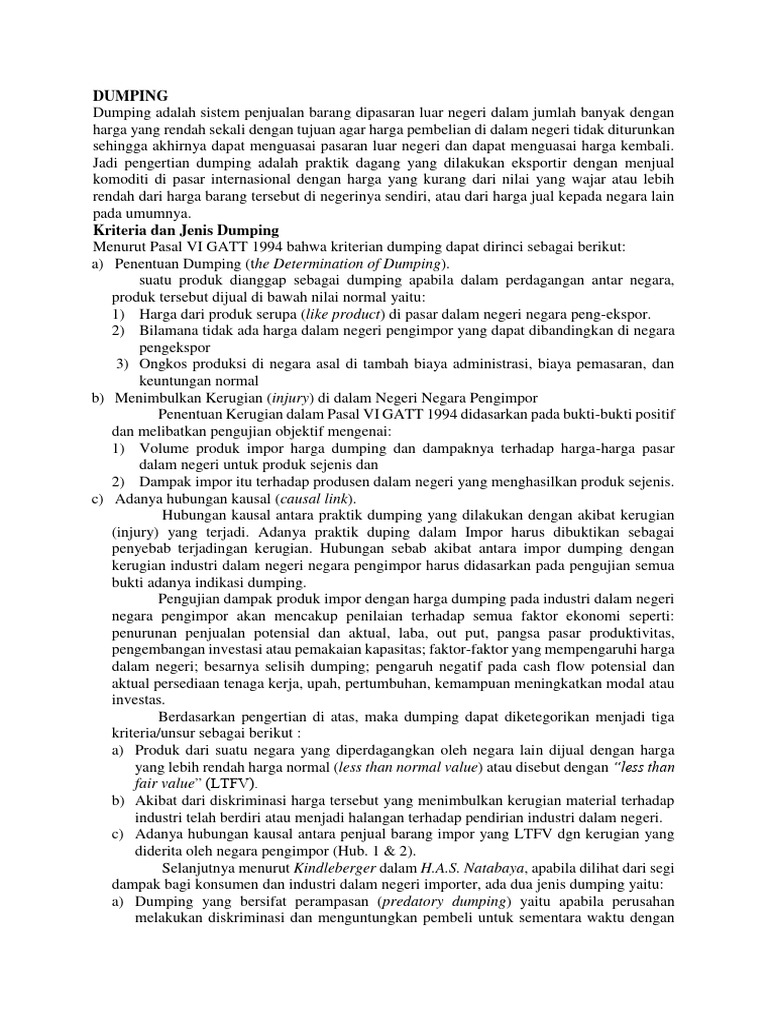 DUMPING
Dumping adalah sistem penjualan barang dipasaran luar negeri dalam jumlah banyak dengan harga yang rendah sekali dengan tujuan agar harga pembelian di dalam negeri tidak diturunkan sehingga akhirnya dapat menguasai pasaran luar negeri dan dapat menguasai harga kembali. Jadi pengertian dumping adalah praktik dagang yang dilakukan eksportir dengan menjual komoditi di pasar internasional dengan harga yang kurang dari nilai yang wajar atau lebih rendah dari harga barang tersebut di negerinya sendiri, atau dari harga jual kepada negara lain pada umumnya.
Kriteria dan Jenis Dumping
Menurut Pasal VI GATT 1994 bahwa kriterian dumping dapat dirinci sebagai berikut:
a) Penentuan Dumping (the Determination of Dumping).
suatu produk dianggap sebagai dumping apabila dalam perdagangan antar negara, produk tersebut dijual di bawah nilai normal yaitu:
1) Harga dari produk serupa (like product) di pasar dalam negeri negara peng-ekspor.
2) Bilamana tidak ada harga dalam negeri pengimpor yang dapat dibandingkan di negara pengekspor
3) Ongkos produksi di negara asal di tambah biaya administrasi, biaya pemasaran, dan keuntungan normal
b) Menimbulkan Kerugian (injury) di dalam Negeri Negara Pengimpor
Penentuan Kerugian dalam Pasal VI GATT 1994 didasarkan pada bukti-bukti positif dan melibatkan pengujian objektif mengenai:
1) Volume produk impor harga dumping dan dampaknya terhadap harga-harga pasar dalam negeri untuk produk sejenis dan
2) Dampak impor itu terhadap produsen dalam negeri yang menghasilkan produk sejenis.
c) Adanya hubungan kausal (causal link).
Hubungan kausal antara praktik dumping yang dilakukan dengan akibat kerugian (injury) yang terjadi. Adanya praktik duping dalam Impor harus dibuktikan sebagai penyebab terjadingan kerugian. Hubungan sebab akibat antara impor dumping dengan kerugian industri dalam negeri negara pengimpor harus didasarkan pada pengujian semua bukti adanya indikasi dumping.
Pengujian dampak produk impor dengan harga dumping pada industri dalam negeri negara pengimpor akan mencakup penilaian terhadap semua faktor ekonomi seperti: penurunan penjualan potensial dan aktual, laba, out put, pangsa pasar produktivitas, pengembangan investasi atau pemakaian kapasitas; faktor-faktor yang mempengaruhi harga dalam negeri; besarnya selisih dumping; pengaruh negatif pada cash flow potensial dan aktual persediaan tenaga kerja, upah, pertumbuhan, kemampuan meningkatkan modal atau investas.
Berdasarkan pengertian di atas, maka dumping dapat diketegorikan menjadi tiga kriteria/unsur sebagai berikut :
a) Produk dari suatu negara yang diperdagangkan oleh negara lain dijual dengan harga yang lebih rendah harga normal (less than normal value) atau disebut dengan "less than fair value" (LTFV).
b) Akibat dari diskriminasi harga tersebut yang menimbulkan kerugian material terhadap industri telah berdiri atau menjadi halangan terhadap pendirian industri dalam negeri.
c) Adanya hubungan kausal antara penjual barang impor yang LTFV dgn kerugian yang diderita oleh negara pengimpor (Hub. 1 & 2).
Selanjutnya menurut Kindleberger dalam H.A.S. Natabaya, apabila dilihat dari segi dampak bagi konsumen dan industri dalam negeri importer, ada dua jenis dumping yaitu:
a) Dumping yang bersifat perampasan (predatory dumping) yaitu apabila perusahan melakukan diskriminasi dan menguntungkan pembeli untuk sementara waktu dengan